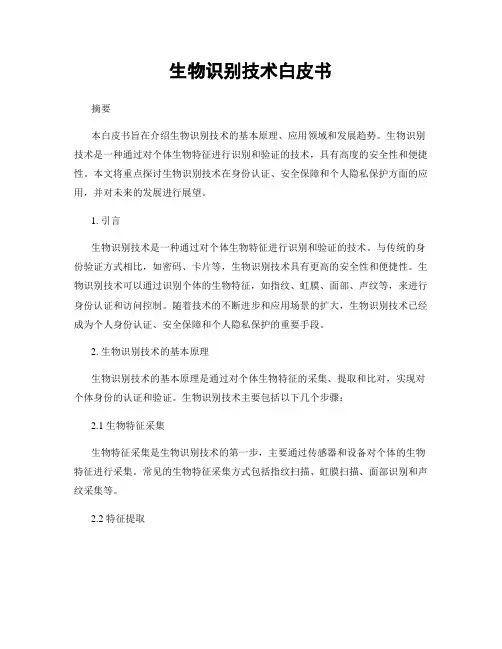 生物识别技术白皮书

摘要

本白皮书旨在介绍生物识别技术的基本原理、应用领域和发展趋势。生物识别技术是一种通过对个体生物特征进行识别和验证的技术，具有高度的安全性和便捷性。本文将重点探讨生物识别技术在身份认证、安全保障和个人隐私保护方面的应用，并对未来的发展进行展望。

1. 引言

生物识别技术是一种通过对个体生物特征进行识别和验证的技术。与传统的身份验证方式相比，如密码、卡片等，生物识别技术具有更高的安全性和便捷性。生物识别技术可以通过识别个体的生物特征，如指纹、虹膜、面部、声纹等，来进行身份认证和访问控制。随着技术的不断进步和应用场景的扩大，生物识别技术已经成为个人身份认证、安全保障和个人隐私保护的重要手段。

2. 生物识别技术的基本原理

生物识别技术的基本原理是通过对个体生物特征的采集、提取和比对，实现对个体身份的认证和验证。生物识别技术主要包括以下几个步骤：

2.1 生物特征采集

生物特征采集是生物识别技术的第一步，主要通过传感器和设备对个体的生物特征进行采集。常见的生物特征采集方式包括指纹扫描、虹膜扫描、面部识别和声纹采集等。

2.2 特征提取